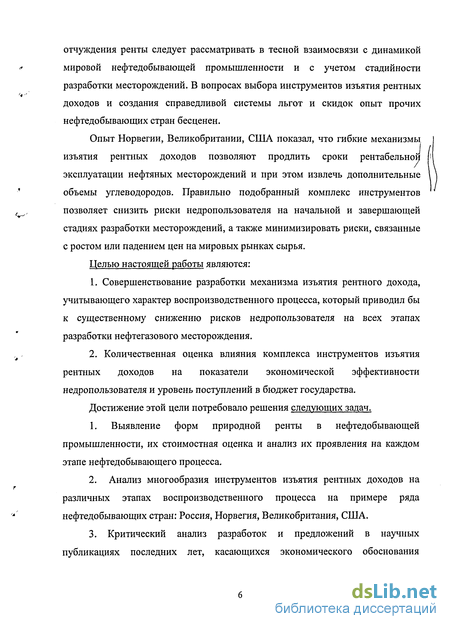 отчуждения ренты следует рассматривать в тесной взаимосвязи с динамикой мировой нефтедобывающей промышленности и с учетом стадийности разработки месторождений. В вопросах выбора инструментов изъятия рентных доходов и создания справедливой системы льгот и скидок опыт прочих нефтедобывающих стран бесценен.

Опыт Норвегии, Великобритании, США показал, что гибкие механизмы изъятия рентных доходов позволяют продлить сроки рентабельной эксплуатации нефтяных месторождений и при этом извлечь дополнительные объемы углеводородов. Правильно подобранный комплекс инструментов позволяет снизить риски недропользователя на начальной и завершающей стадиях разработки месторождений, а также минимизировать риски, связанные с ростом или падением цен на мировых рынках сырья.

Целью настоящей работы являются:

1. Совершенствование разработки механизма изъятия рентного дохода, учитывающего характер воспроизводственного процесса, который приводил бы к существенному снижению рисков недропользователя на всех этапах разработки нефтегазового месторождения.

2. Количественная оценка влияния комплекса инструментов изъятия рентных доходов на показатели экономической эффективности недропользователя и уровень поступлений в бюджет государства.

Достижение этой цели потребовало решения следующих задач.

1. Выявление форм природной ренты в нефтедобывающей промышленности, их стоимостная оценка и анализ их проявления на каждом этапе нефтедобывающего процесса.

2. Анализ многообразия инструментов изъятия рентных доходов на различных этапах воспроизводственного процесса на примере ряда нефтедобывающих стран: Россия, Норвегия, Великобритания, США.

3. Критический анализ разработок и предложений в научных публикациях последних лет, касающихся экономического обоснования

6

dsLib.net
библиотека диссертаций